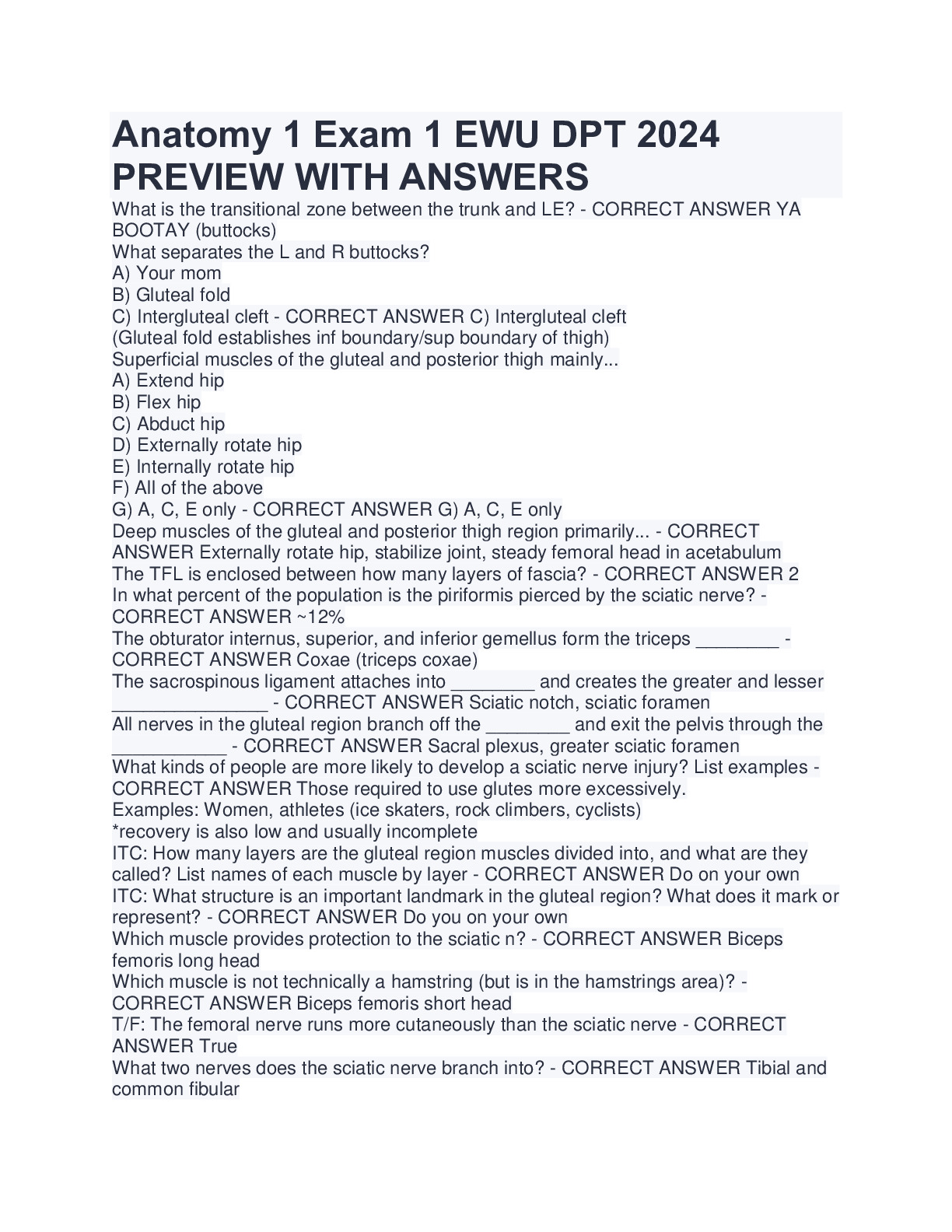 Anatomy 1 Exam 1 EWU DPT 2024 PREVIEW WITH ANSWERS

What is the transitional zone between the trunk and LE? - CORRECT ANSWER YA BOOTAY (buttocks)
What separates the L and R buttocks?
A) Your mom
B) Gluteal fold
C) Intergluteal cleft - CORRECT ANSWER C) Intergluteal cleft
(Gluteal fold establishes inf boundary/sup boundary of thigh)
Superficial muscles of the gluteal and posterior thigh mainly...
A) Extend hip
B) Flex hip
C) Abduct hip
D) Externally rotate hip
E) Internally rotate hip
F) All of the above
G) A, C, E only - CORRECT ANSWER G) A, C, E only
Deep muscles of the gluteal and posterior thigh region primarily... - CORRECT ANSWER Externally rotate hip, stabilize joint, steady femoral head in acetabulum
The TFL is enclosed between how many layers of fascia? - CORRECT ANSWER 2
In what percent of the population is the piriformis pierced by the sciatic nerve? - CORRECT ANSWER ~12%
The obturator internus, superior, and inferior gemellus form the triceps ________ - CORRECT ANSWER Coxae (triceps coxae)
The sacrospinous ligament attaches into ________ and creates the greater and lesser _______________ - CORRECT ANSWER Sciatic notch, sciatic foramen
All nerves in the gluteal region branch off the ________ and exit the pelvis through the ___________ - CORRECT ANSWER Sacral plexus, greater sciatic foramen
What kinds of people are more likely to develop a sciatic nerve injury? List examples - CORRECT ANSWER Those required to use glutes more excessively.
Examples: Women, athletes (ice skaters, rock climbers, cyclists)
*recovery is also low and usually incomplete
ITC: How many layers are the gluteal region muscles divided into, and what are they called? List names of each muscle by layer - CORRECT ANSWER Do on your own
ITC: What structure is an important landmark in the gluteal region? What does it mark or represent? - CORRECT ANSWER Do you on your own
Which muscle provides protection to the sciatic n? - CORRECT ANSWER Biceps femoris long head
Which muscle is not technically a hamstring (but is in the hamstrings area)? - CORRECT ANSWER Biceps femoris short head
T/F: The femoral nerve runs more cutaneously than the sciatic nerve - CORRECT ANSWER True
What two nerves does the sciatic nerve branch into? - CORRECT ANSWER Tibial and common fibular